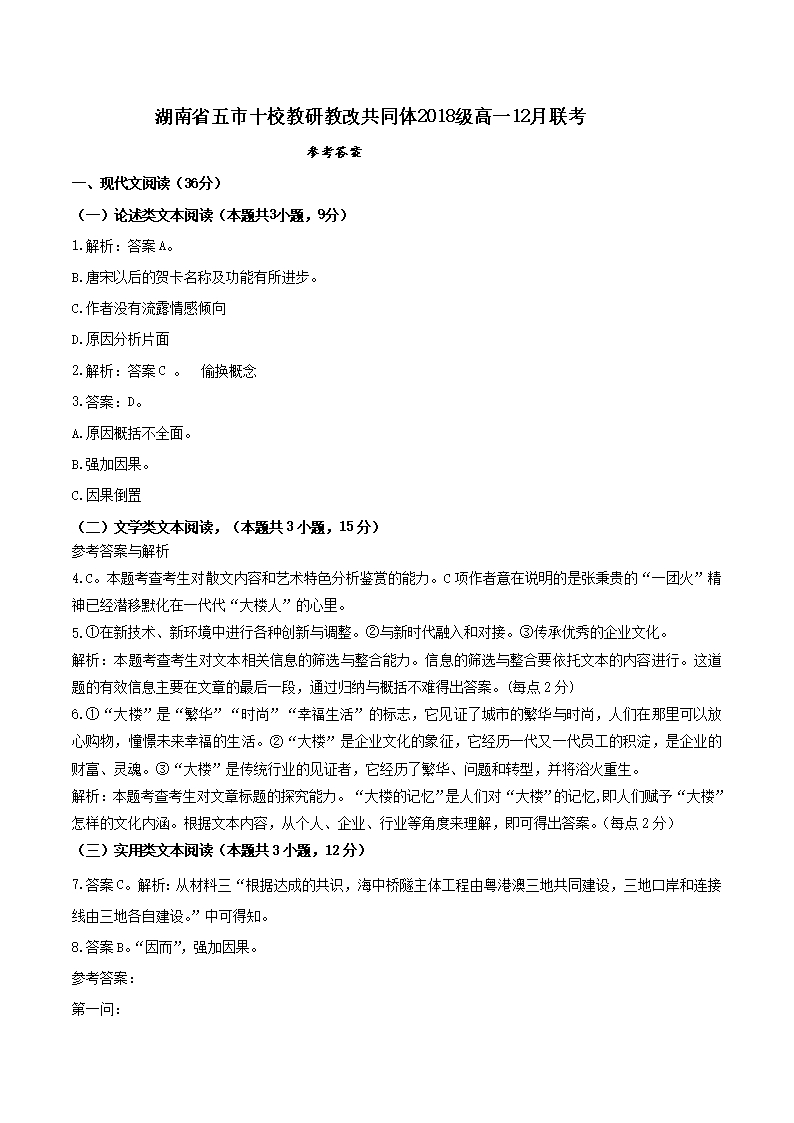 湖南省五市十校教研教改共同体2018级高一12月联考

参考答案

一、现代文阅读（36分）

（一）论述类文本阅读（本题共3小题，9分）

1.解析：答案A。

B.唐宋以后的贺卡名称及功能有所进步。

C.作者没有流露情感倾向

D.原因分析片面

2.解析：答案C 。 偷换概念

3.答案：D。

A.原因概括不全面。

B.强加因果。

C.因果倒置

（二）文学类文本阅读，（本题共3小题，15分）

参考答案与解析

4.C。本题考查考生对散文内容和艺术特色分析鉴赏的能力。C项作者意在说明的是张秉贵的“一团火”精神已经潜移默化在一代代“大楼人”的心里。

5.①在新技术、新环境中进行各种创新与调整。②与新时代融入和对接。③传承优秀的企业文化。

解析：本题考查考生对文本相关信息的筛选与整合能力。信息的筛选与整合要依托文本的内容进行。这道题的有效信息主要在文章的最后一段，通过归纳与概括不难得出答案。(每点2分)

6.①“大楼”是“繁华”“时尚”“幸福生活”的标志，它见证了城市的繁华与时尚，人们在那里可以放心购物，憧憬未来幸福的生活。②“大楼”是企业文化的象征，它经历一代又一代员工的积淀，是企业的财富、灵魂。③“大楼”是传统行业的见证者，它经历了繁华、问题和转型，并将浴火重生。

解析：本题考查考生对文章标题的探究能力。“大楼的记忆”是人们对“大楼”的记忆,即人们赋予“大楼”怎样的文化内涵。根据文本内容，从个人、企业、行业等角度来理解，即可得出答案。(每点2分)

（三）实用类文本阅读（本题共3小题，12分）

7.答案C。解析：从材料三“根据达成的共识，海中桥隧主体工程由粤港澳三地共同建设，三地口岸和连接线由三地各自建设。”中可得知。

8.答案B。“因而”，强加因果。

参考答案：

第一问：